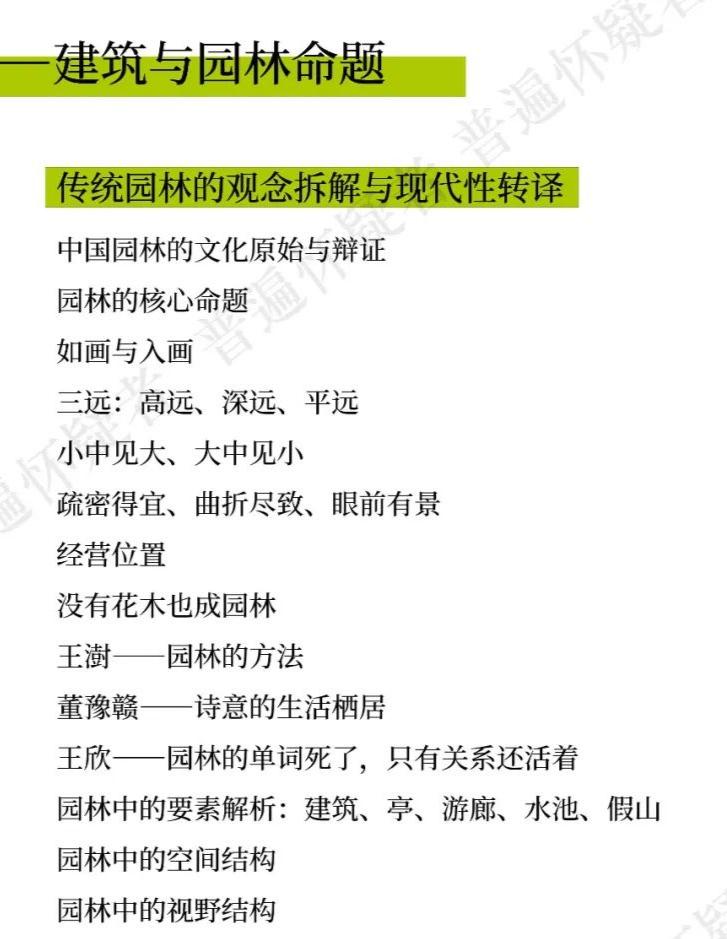 —建筑与园林命题

传统园林的观念拆解与现代性转译

中国园林的文化原始与辩证

园林的核心命题

如画与入画

三远：高远、深远、平远

小中见大、大中见小

疏密得宜、曲折尽致、眼前有景

经营位置

没有花木也成园林

王澍——园林的方法

董豫赣——诗意的生活栖居

王欣——园林的单词死了，只有关系还活着

园林中的要素解析：建筑、亭、游廊、水池、假山

园林中的空间结构

园林中的视野结构

普遍怀疑者 普遍怀疑者